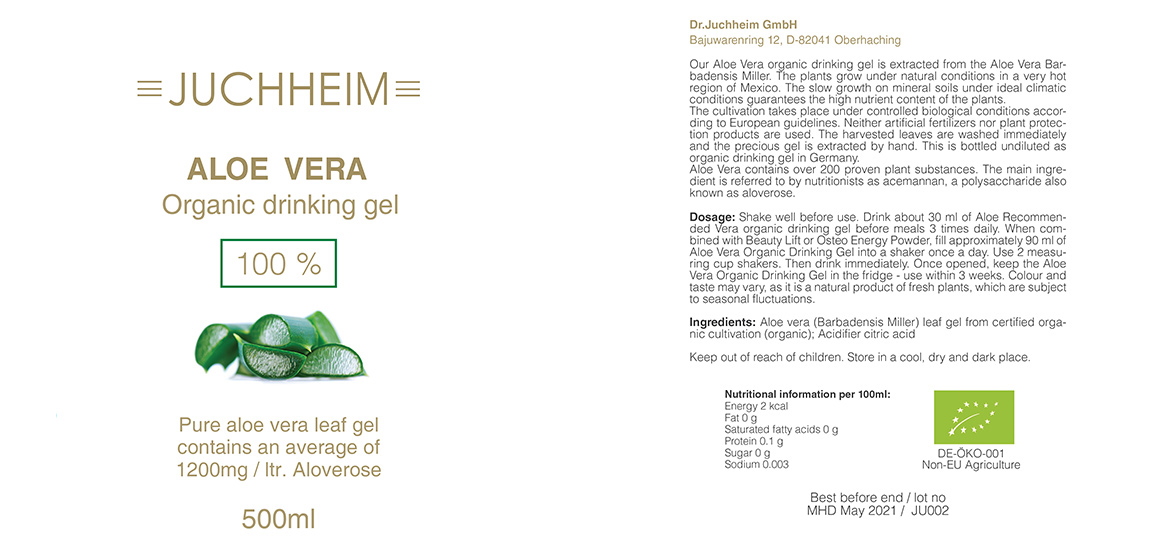 JUCHHEIM

ALOE VERA
Organic drinking gel

100 %

Pure aloe vera leaf gel contains an average of 1200mg / ltr. Aloverose

500ml

Dr.Juchheim GmbH
Bajuwarenring 12, D-82041 Oberhaching

Our Aloe Vera organic drinking gel is extracted from the Aloe Vera Barbadensis Miller. The plants grow under natural conditions in a very hot region of Mexico. The slow growth on mineral soils under ideal climatic conditions guarantees the high nutrient content of the plants.
The cultivation takes place under controlled biological conditions according to European guidelines. Neither artificial fertilizers nor plant protection products are used. The harvested leaves are washed immediately and the precious gel is extracted by hand. This is bottled undiluted as organic drinking gel in Germany.
Aloe Vera contains over 200 proven plant substances. The main ingredient is referred to by nutritionists as acemannan, a polysaccharide also known as aloverose.

Dosage: Shake well before use. Drink about 30 ml of Aloe Recommended Vera organic drinking gel before meals 3 times daily. When combined with Beauty Lift or Osteo Energy Powder, fill approximately 90 ml of Aloe Vera Organic Drinking Gel into a shaker once a day. Use 2 measuring cup shakers. Then drink immediately. Once opened, keep the Aloe Vera Organic Drinking Gel in the fridge - use within 3 weeks. Colour and taste may vary, as it is a natural product of fresh plants, which are subject to seasonal fluctuations.

Ingredients: Aloe vera (Barbadensis Miller) leaf gel from certified organic cultivation (organic); Acidifier citric acid

Keep out of reach of children. Store in a cool, dry and dark place.

Nutritional information per 100ml:
Energy 2 kcal
Fat 0 g
Saturated fatty acids 0 g
Protein 0.1 g
Sugar 0 g
Sodium 0.003

DE-ÖKO-001
Non-EU Agriculture

Best before end / lot no
MHD May 2021 / JU002